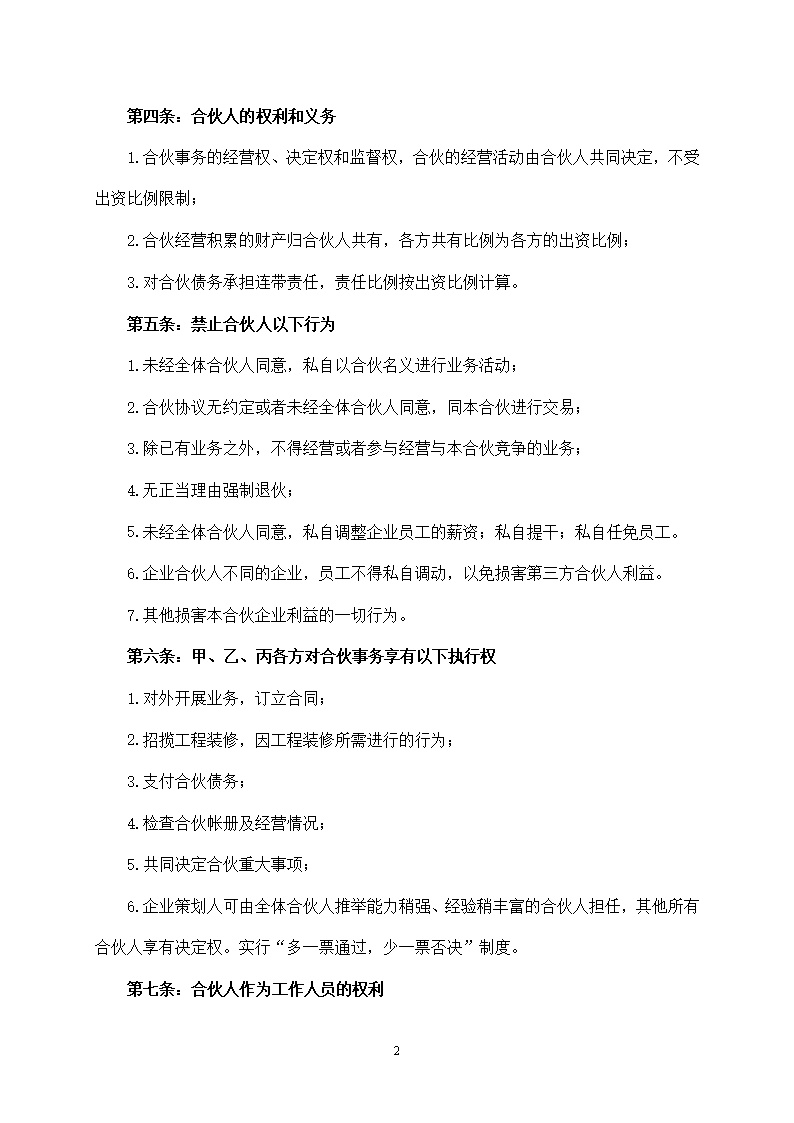 第四条：合伙人的权利和义务

1.合伙事务的经营权、决定权和监督权，合伙的经营活动由合伙人共同决定，不受出资比例限制；

2.合伙经营积累的财产归合伙人共有，各方共有比例为各方的出资比例；

3.对合伙债务承担连带责任，责任比例按出资比例计算。

第五条：禁止合伙人以下行为

1.未经全体合伙人同意，私自以合伙名义进行业务活动；

2.合伙协议无约定或者未经全体合伙人同意，同本合伙进行交易；

3.除已有业务之外，不得经营或者参与经营与本合伙竞争的业务；

4.无正当理由强制退伙；

5.未经全体合伙人同意，私自调整企业员工的薪资；私自提干；私自任免员工。

6.企业合伙人不同的企业，员工不得私自调动，以免损害第三方合伙人利益。

7.其他损害本合伙企业利益的一切行为。

第六条：甲、乙、丙各方对合伙事务享有以下执行权

1.对外开展业务，订立合同；

2.招揽工程装修，因工程装修所需进行的行为；

3.支付合伙债务；

4.检查合伙帐册及经营情况；

5.共同决定合伙重大事项；

6.企业策划人可由全体合伙人推举能力稍强、经验稍丰富的合伙人担任，其他所有合伙人享有决定权。实行“多一票通过，少一票否决”制度。

第七条：合伙人作为工作人员的权利

2